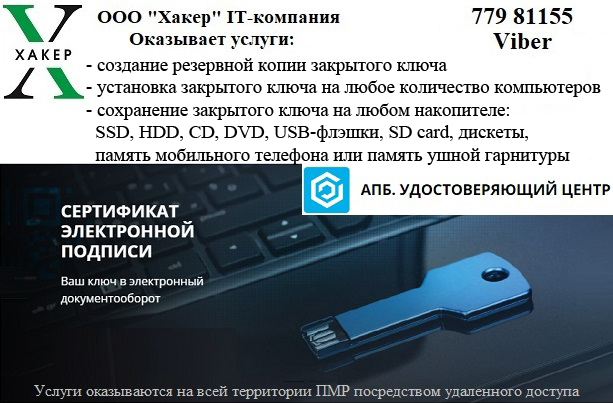 ХАКЕР

ООО "Хакер" IT-компания
Оказывает услуги:

779 81155
Viber

- создание резервной копии закрытого ключа
- установка закрытого ключа на любое количество компьютеров
- сохранение закрытого ключа на любом накопителе: SSD, HDD, CD, DVD, USB-флэшки, SD card, дискеты, память мобильного телефона или память ушной гарнитуры

АПБ. УДОСТОВЕРЯЮЩИЙ ЦЕНТР

СЕРТИФИКАТ ЭЛЕКТРОННОЙ ПОДПИСИ

Ваш ключ в электронный документооборот

Услуги оказываются на всей территории ПМР посредством удаленного доступа